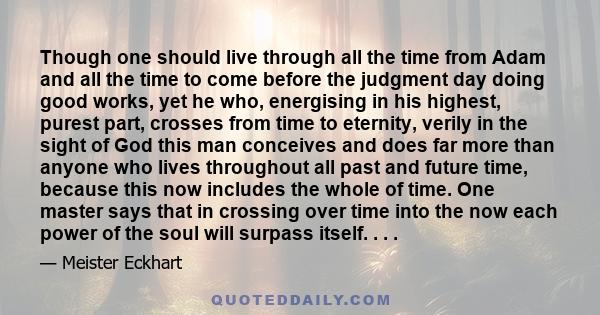 Though one should live through all the time from Adam and all the time to come before the judgment day doing good works, yet he who, energising in his highest, purest part, crosses from time to eternity, verily in the sight of God this man conceives and does far more than anyone who lives throughout all past and future time, because this now includes the whole of time. One master says that in crossing over time into the now each power of the soul will surpass itself. . . .

— Meister Eckhart

QUOTEDDAILY.COM